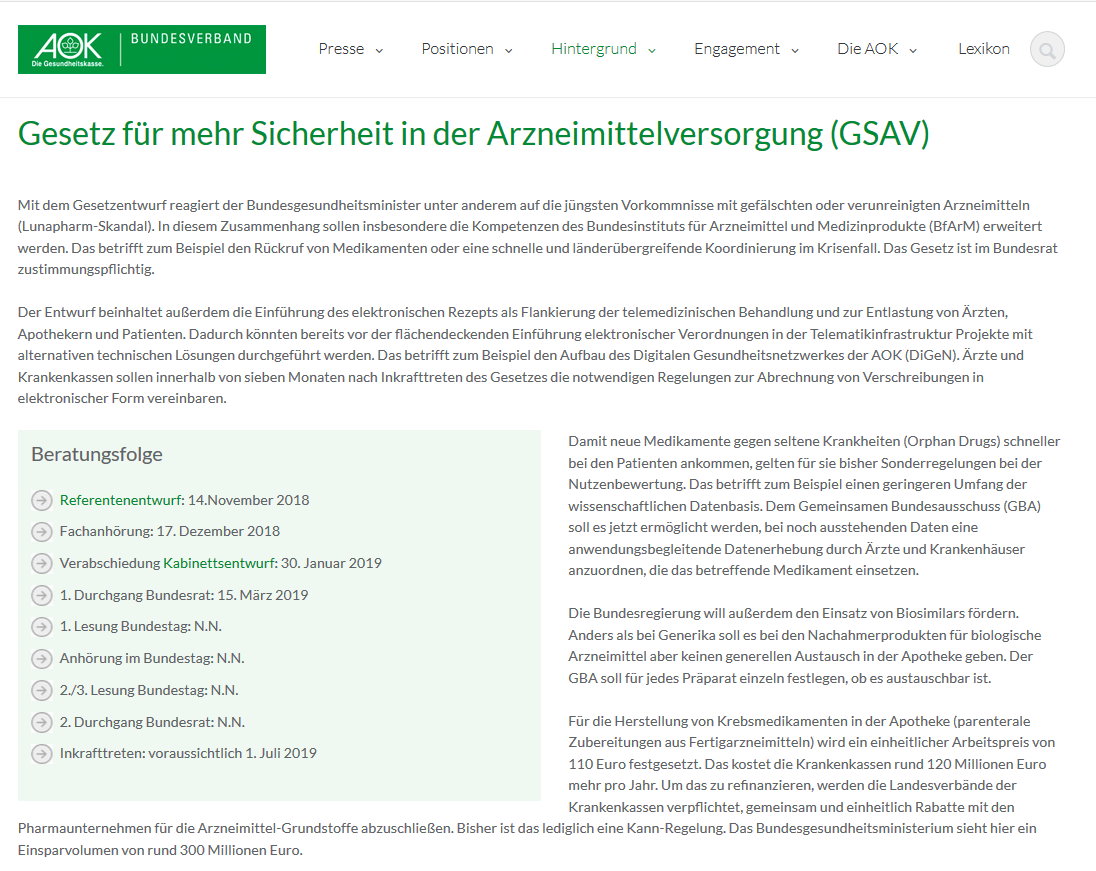 AOK Die Gesundheitskasse. BUNDESVERBAND

Presse Positionen Hintergrund Engagement Die AOK Lexikon

Gesetz für mehr Sicherheit in der Arzneimittelversorgung (GSAV)

Mit dem Gesetzentwurf reagiert der Bundesgesundheitsminister unter anderem auf die jüngsten Vorkommnisse mit gefälschten oder verunreinigten Arzneimitteln (Lunapharm-Skandal). In diesem Zusammenhang sollen insbesondere die Kompetenzen des Bundesinstituts für Arzneimittel und Medizinprodukte (BfArM) erweitert werden. Das betrifft zum Beispiel den Rückruf von Medikamenten oder eine schnelle und länderübergreifende Koordinierung im Krisenfall. Das Gesetz ist im Bundesrat zustimmungspflichtig.

Der Entwurf beinhaltet außerdem die Einführung des elektronischen Rezepts als Flankierung der telemedizinischen Behandlung und zur Entlastung von Ärzten, Apothekern und Patienten. Dadurch könnten bereits vor der flächendeckenden Einführung elektronischer Verordnungen in der Telematikinfrastruktur Projekte mit alternativen technischen Lösungen durchgeführt werden. Das betrifft zum Beispiel den Aufbau des Digitalen Gesundheitsnetzwerkes der AOK (DiGeN). Ärzte und Krankenkassen sollen innerhalb von sieben Monaten nach Inkrafttreten des Gesetzes die notwendigen Regelungen zur Abrechnung von Verschreibungen in elektronischer Form vereinbaren.

Beratungsfolge

Referentenentwurf: 14.November 2018
Fachanhörung: 17. Dezember 2018
Verabschiedung Kabinettsentwurf: 30. Januar 2019
1. Durchgang Bundesrat: 15. März 2019
1. Lesung Bundestag: N.N.
Anhörung im Bundestag: N.N.
2./3. Lesung Bundestag: N.N.
2. Durchgang Bundesrat: N.N.
Inkrafttreten: voraussichtlich 1. Juli 2019

Damit neue Medikamente gegen seltene Krankheiten (Orphan Drugs) schneller bei den Patienten ankommen, gelten für sie bisher Sonderregelungen bei der Nutzenbewertung. Das betrifft zum Beispiel einen geringeren Umfang der wissenschaftlichen Datenbasis. Dem Gemeinsamen Bundesausschuss (GBA) soll es jetzt ermöglicht werden, bei noch ausstehenden Daten eine anwendungsbegleitende Datenerhebung durch Ärzte und Krankenhäuser anzuordnen, die das betreffende Medikament einsetzen.

Die Bundesregierung will außerdem den Einsatz von Biosimilars fördern. Anders als bei Generika soll es bei den Nachahmerprodukten für biologische Arzneimittel aber keinen generellen Austausch in der Apotheke geben. Der GBA soll für jedes Präparat einzeln festlegen, ob es austauschbar ist.

Für die Herstellung von Krebsmedikamenten in der Apotheke (parenterale Zubereitungen aus Fertigarzneimitteln) wird ein einheitlicher Arbeitspreis von 110 Euro festgesetzt. Das kostet die Krankenkassen rund 120 Millionen Euro mehr pro Jahr. Um das zu refinanzieren, werden die Landesverbände der Krankenkassen verpflichtet, gemeinsam und einheitlich Rabatte mit den Pharmaunternehmen für die Arzneimittel-Grundstoffe abzuschließen. Bisher ist das lediglich eine Kann-Regelung. Das Bundesgesundheitsministerium sieht hier ein Einsparvolumen von rund 300 Millionen Euro.